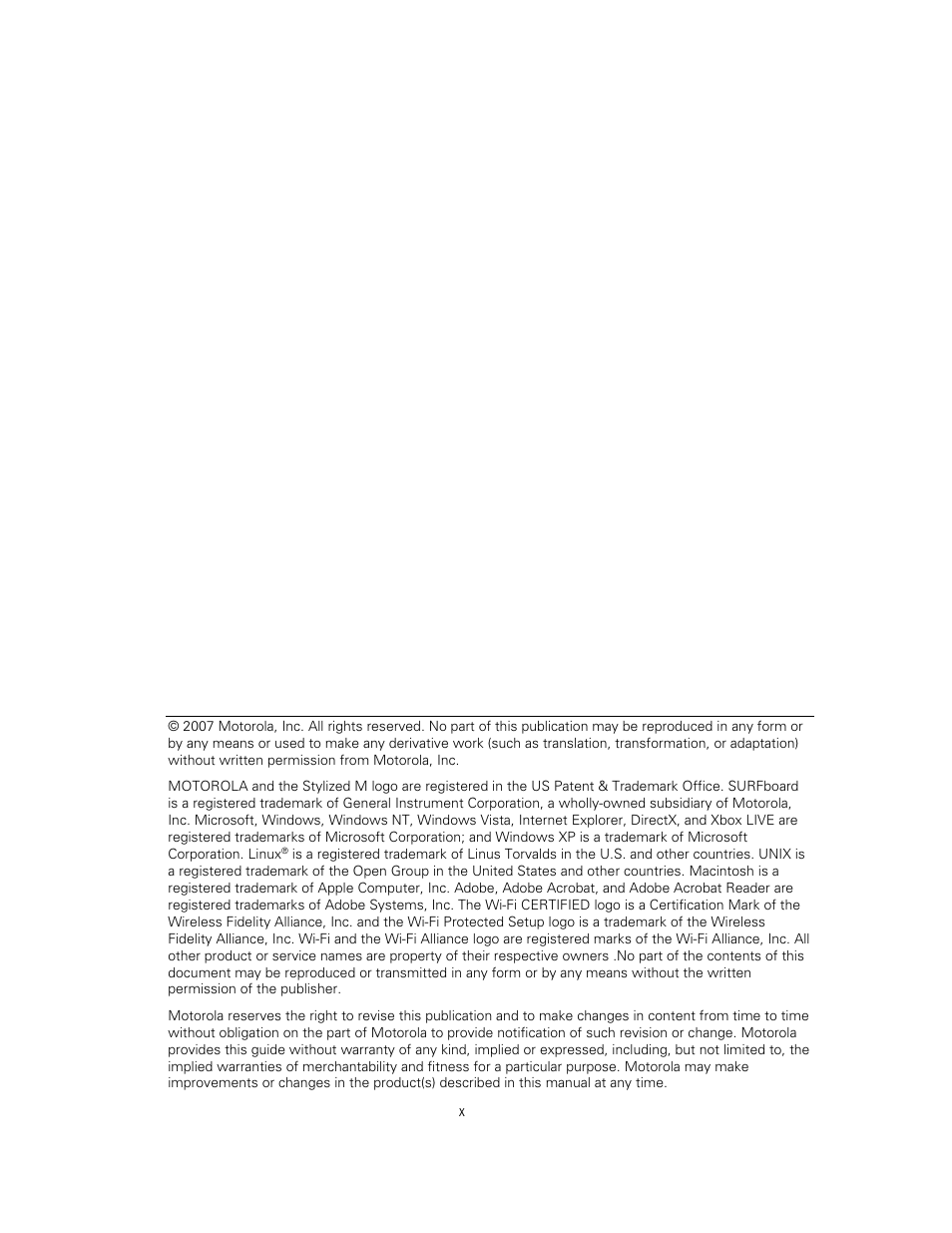 © 2007 Motorola, Inc. All rights reserved. No part of this publication may be reproduced in any form or by any means or used to make any derivative work (such as translation, transformation, or adaptation) without written permission from Motorola, Inc.

MOTOROLA and the Stylized M logo are registered in the US Patent & Trademark Office. SURFboard is a registered trademark of General Instrument Corporation, a wholly-owned subsidiary of Motorola, Inc. Microsoft, Windows, Windows NT, Windows Vista, Internet Explorer, DirectX, and Xbox LIVE are registered trademarks of Microsoft Corporation; and Windows XP is a trademark of Microsoft Corporation. Linux® is a registered trademark of Linus Torvalds in the U.S. and other countries. UNIX is a registered trademark of the Open Group in the United States and other countries. Macintosh is a registered trademark of Apple Computer, Inc. Adobe, Adobe Acrobat, and Adobe Acrobat Reader are registered trademarks of Adobe Systems, Inc. The Wi-Fi CERTIFIED logo is a Certification Mark of the Wireless Fidelity Alliance, Inc. and the Wi-Fi Protected Setup logo is a trademark of the Wireless Fidelity Alliance, Inc. Wi-Fi and the Wi-Fi Alliance logo are registered marks of the Wi-Fi Alliance, Inc. All other product or service names are property of their respective owners .No part of the contents of this document may be reproduced or transmitted in any form or by any means without the written permission of the publisher.

Motorola reserves the right to revise this publication and to make changes in content from time to time without obligation on the part of Motorola to provide notification of such revision or change. Motorola provides this guide without warranty of any kind, implied or expressed, including, but not limited to, the implied warranties of merchantability and fitness for a particular purpose. Motorola may make improvements or changes in the product(s) described in this manual at any time.

x